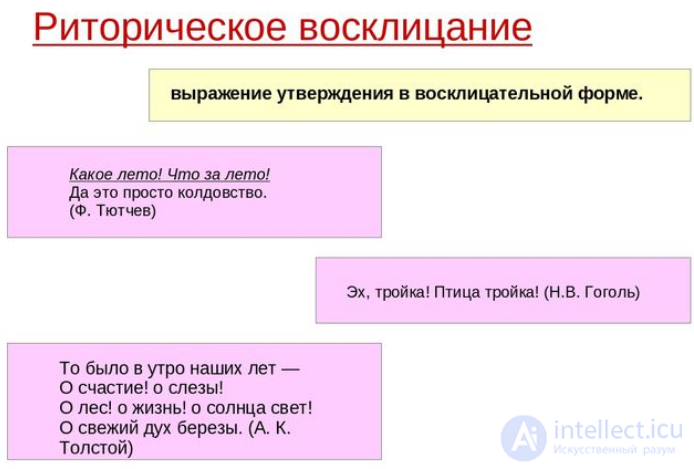 Риторическое восклицание

выражение утверждения в восклицательной форме.

Какое лето! Что за лето!
Да это просто колдовство.
(Ф. Тютчев)

Эх, тройка! Птица тройка! (Н.В. Гоголь)

То было в утро наших лет —
О счастие! о слезы!
О лес! о жизнь! о солнца свет!
О свежий дух березы. (А. К. Толстой)

Ai intellect.icu
Искусственный разум